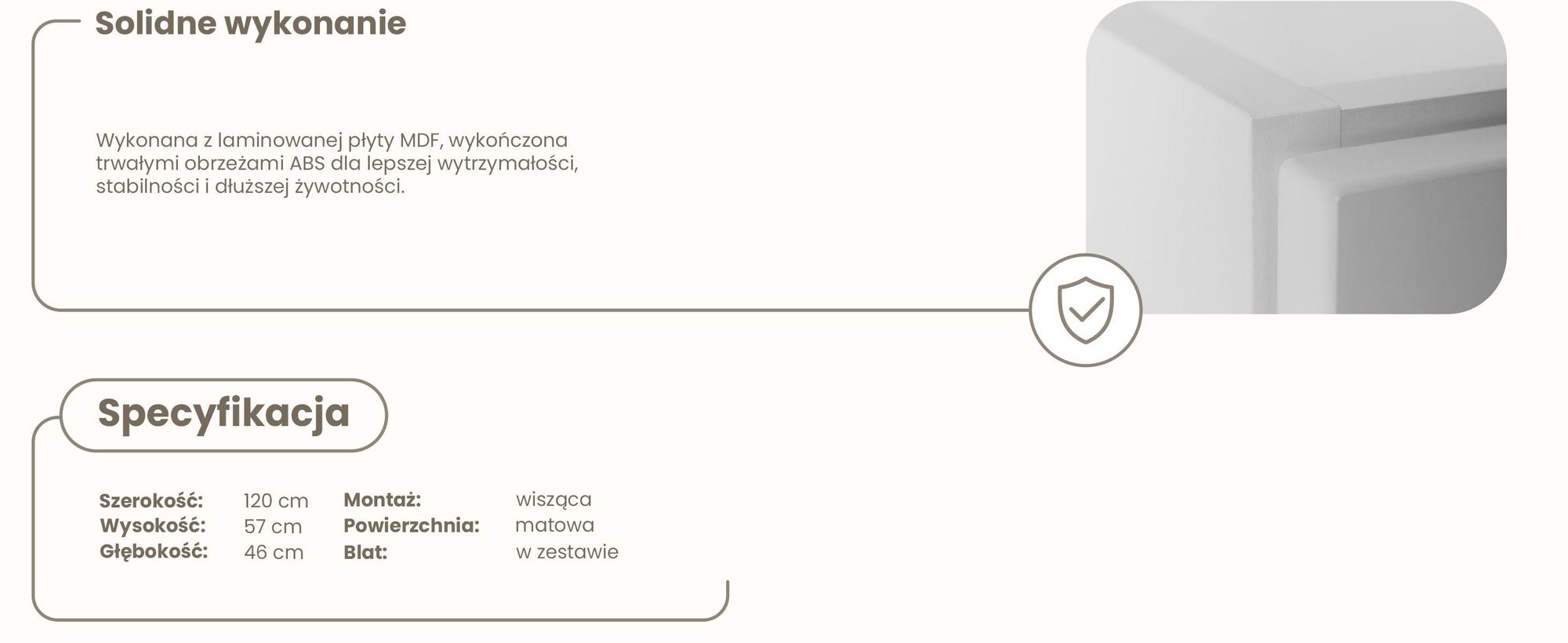 Solidne wykonanie

Wykonana z laminowanej płyty MDF, wykończona trwałymi obrzeżami ABS dla lepszej wytrzymałości, stabilności i dłuższej żywotności.

Specyfikacja

Szerokość: 120 cm
Wysokość: 57 cm
Głębokość: 46 cm

Montaż: wisząca
Powierzchnia: matowa
Blat: w zestawie